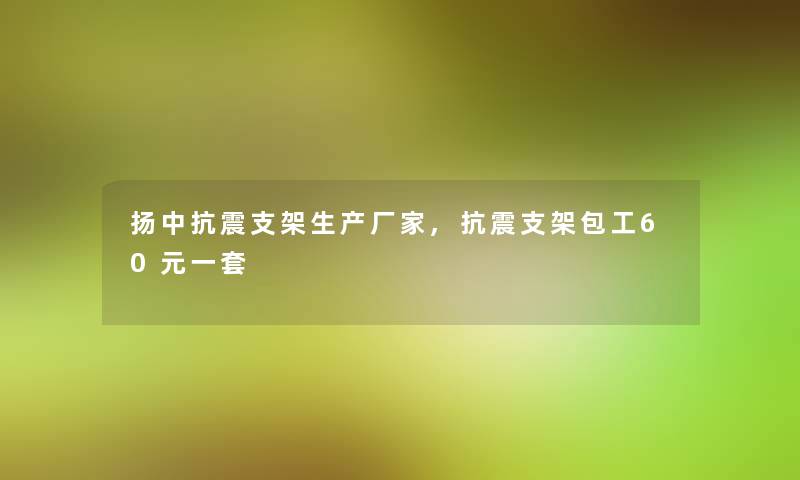 扬中抗震支架生产厂家，抗震支架包工60元一套